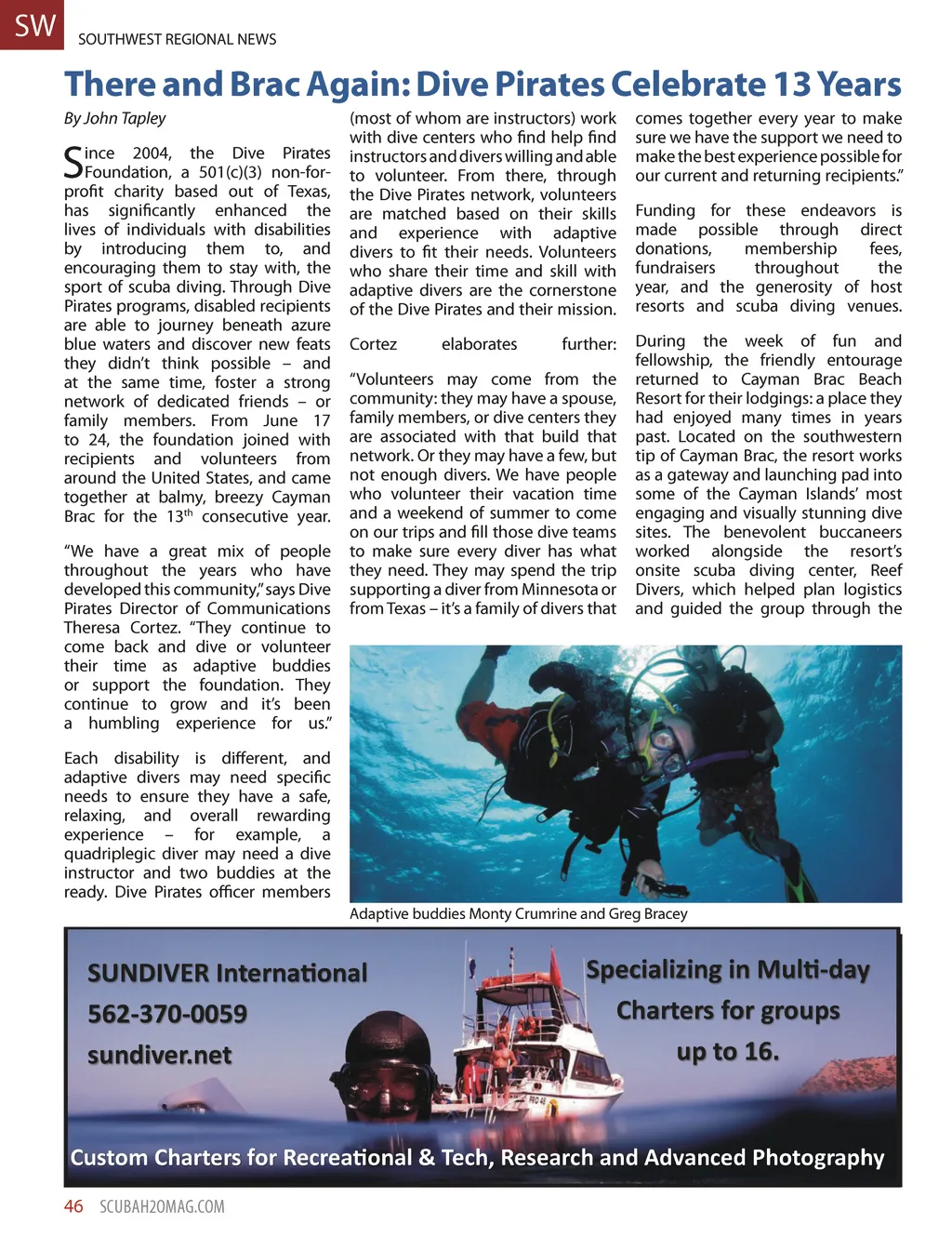 SW SOUTHWEST REGIONAL NEWS

There and Brac Again: Dive Pirates Celebrate 13 Years

By John Tapley

Since 2004, the Dive Pirates Foundation, a 501(c)(3) non-for-profit charity based out of Texas, has significantly enhanced the lives of individuals with disabilities by introducing them to, and encouraging them to stay with, the sport of scuba diving. Through Dive Pirates programs, disabled recipients are able to journey beneath azure blue waters and discover new feats they didn't think possible – and at the same time, foster a strong network of dedicated friends – or family members. From June 17 to 24, the foundation joined with recipients and volunteers from around the United States, and came together at balmy, breezy Cayman Brac for the 13$^{th}$ consecutive year.

"We have a great mix of people throughout the years who have developed this community," says Dive Pirates Director of Communications Theresa Cortez. "They continue to come back and dive or volunteer their time as adaptive buddies or support the foundation. They continue to grow and it's been a humbling experience for us."

Each disability is different, and adaptive divers may need specific needs to ensure they have a safe, relaxing, and overall rewarding experience – for example, a quadriplegic diver may need a dive instructor and two buddies at the ready. Dive Pirates officer members (most of whom are instructors) work with dive centers who find help find instructors and divers willing and able to volunteer. From there, through the Dive Pirates network, volunteers are matched based on their skills and experience with adaptive divers to fit their needs. Volunteers who share their time and skill with adaptive divers are the cornerstone of the Dive Pirates and their mission.

Cortez elaborates further:

"Volunteers may come from the community: they may have a spouse, family members, or dive centers they are associated with that build that network. Or they may have a few, but not enough divers. We have people who volunteer their vacation time and a weekend of summer to come on our trips and fill those dive teams to make sure every diver has what they need. They may spend the trip supporting a diver from Minnesota or from Texas – it's a family of divers that comes together every year to make sure we have the support we need to make the best experience possible for our current and returning recipients."

Funding for these endeavors is made possible through direct donations, membership fees, fundraisers throughout the year, and the generosity of host resorts and scuba diving venues.

During the week of fun and fellowship, the friendly entourage returned to Cayman Brac Beach Resort for their lodgings: a place they had enjoyed many times in years past. Located on the southwestern tip of Cayman Brac, the resort works as a gateway and launching pad into some of the Cayman Islands' most engaging and visually stunning dive sites. The benevolent buccaneers worked alongside the resort's onsite scuba diving center, Reef Divers, which helped plan logistics and guided the group through the

Adaptive buddies Monty Crumrine and Greg Bracey

SUNDIVER International
562-370-0059
sundiver.net

Specializing in Multi-day Charters for groups up to 16.

Custom Charters for Recreational & Tech, Research and Advanced Photography

46 SCUBAH2OMAG.COM